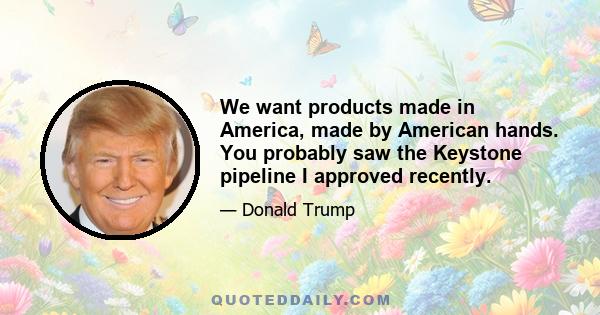 We want products made in America, made by American hands. You probably saw the Keystone pipeline I approved recently.

— Donald Trump

QUOTEDDAILY.COM